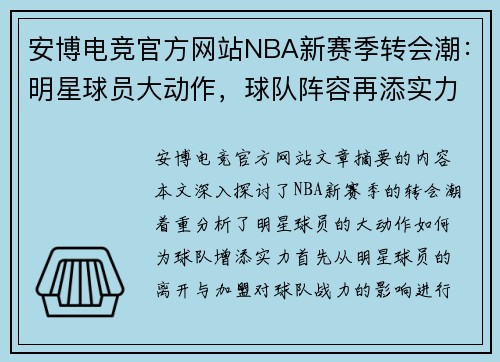 安博电竞官方网站NBA新赛季转会潮：明星球员大动作，球队阵容再添实力

安博电竞官方网站文章摘要的内容本文深入探讨了NBA新赛季的转会潮着重分析了明星球员的大动作如何为球队增添实力首先从明星球员的离开与加盟对球队战力的影响进行